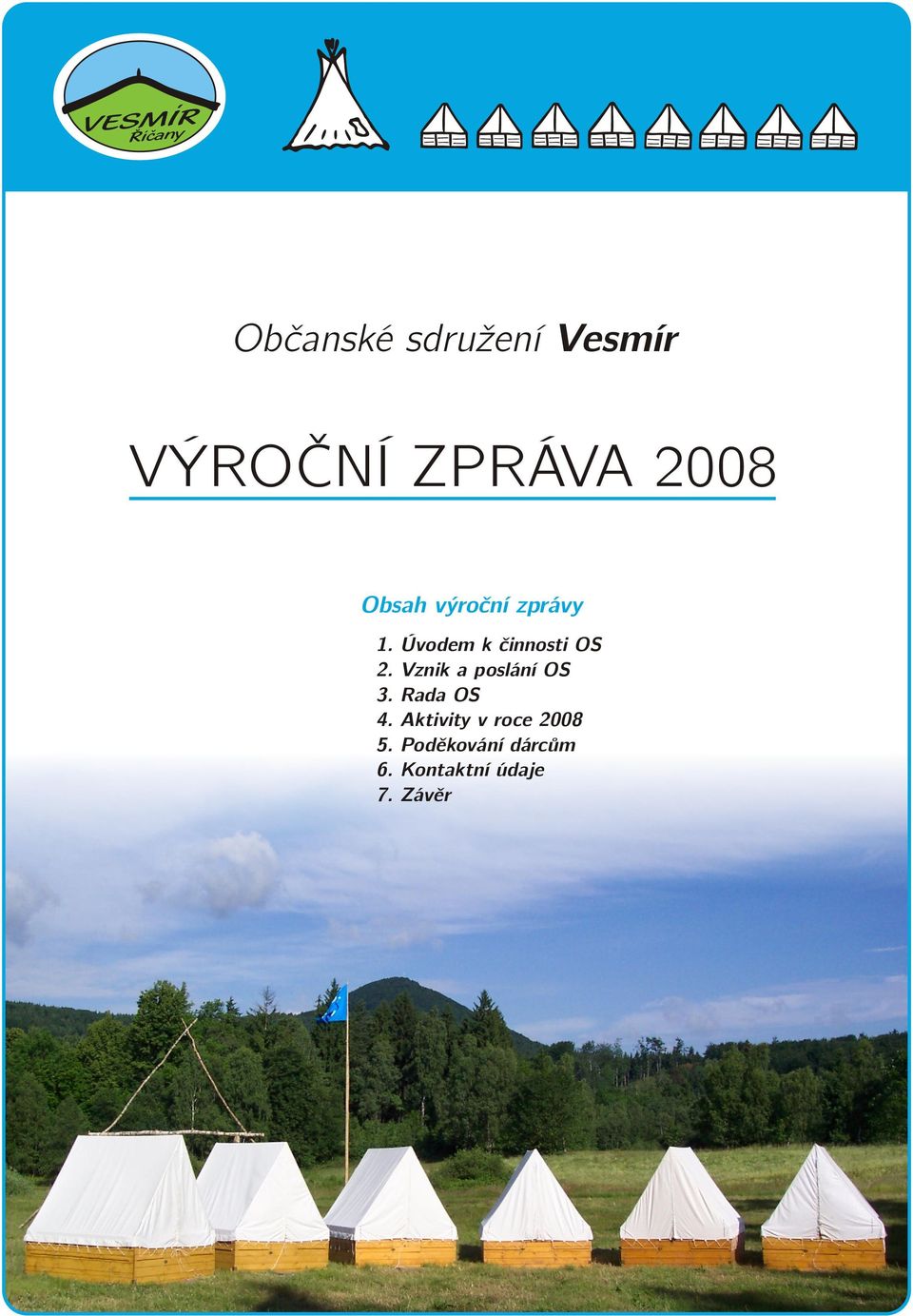 VESMÍR
Říčany

Občanské sdružení Vesmír

VÝROČNÍ ZPRÁVA 2008

Obsah výroční zprávy

1. Úvodem k činnosti OS
2. Vznik a poslání OS
3. Rada OS
4. Aktivity v roce 2008
5. Poděkování dárcům
6. Kontaktní údaje
7. Závěr